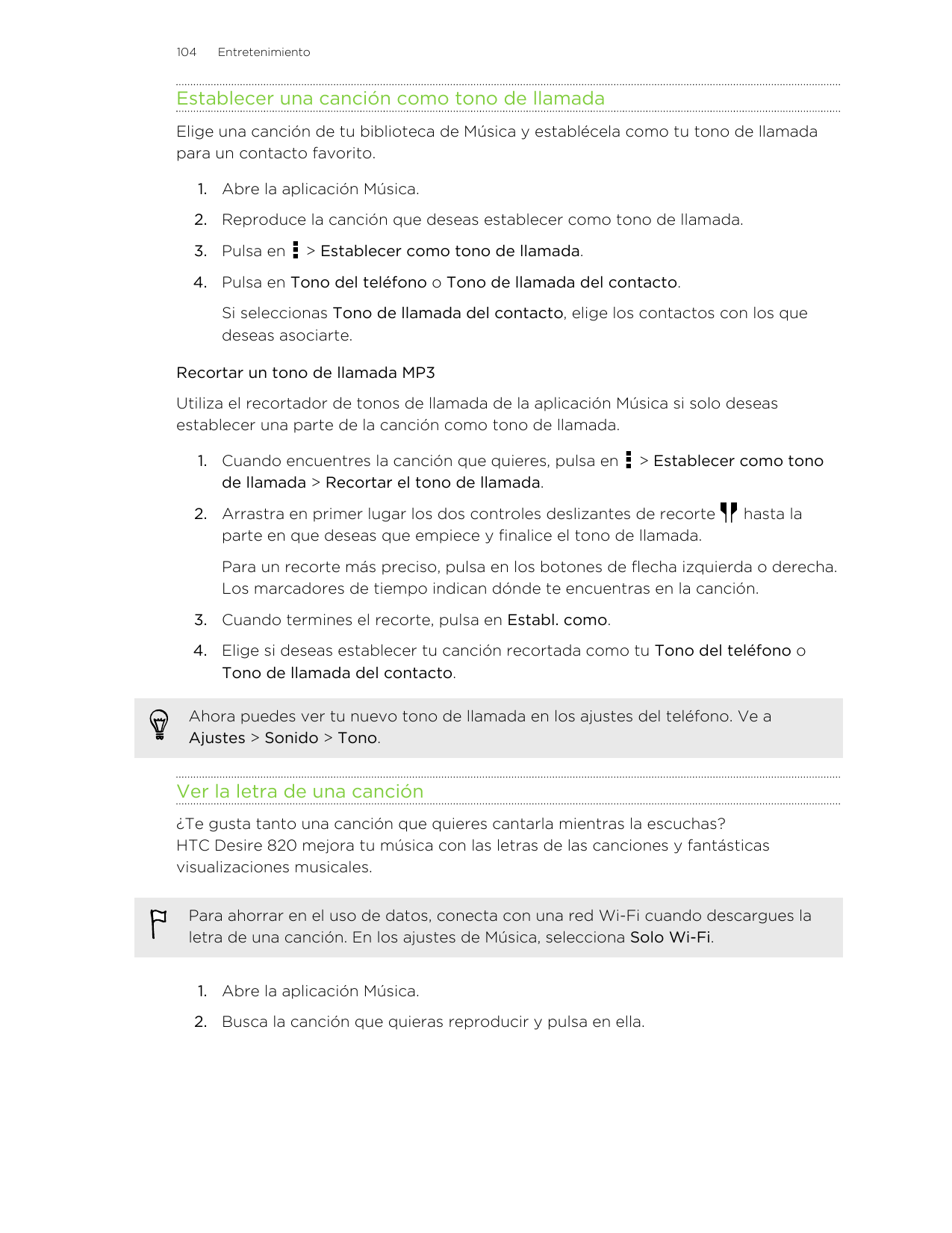 104 Entretenimiento

Establecer una canción como tono de llamada

Elige una canción de tu biblioteca de Música y establécela como tu tono de llamada para un contacto favorito.

1. Abre la aplicación Música.
2. Reproduce la canción que deseas establecer como tono de llamada.
3. Pulsa en > Establecer como tono de llamada.
4. Pulsa en Tono del teléfono o Tono de llamada del contacto.

Si seleccionas Tono de llamada del contacto, elige los contactos con los que deseas asociarte.

Recortar un tono de llamada MP3

Utiliza el recortador de tonos de llamada de la aplicación Música si solo deseas establecer una parte de la canción como tono de llamada.

1. Cuando encuentres la canción que quieres, pulsa en > Establecer como tono de llamada > Recortar el tono de llamada.
2. Arrastra en primer lugar los dos controles deslizantes de recorte hasta la parte en que deseas que empiece y finalice el tono de llamada.

Para un recorte más preciso, pulsa en los botones de flecha izquierda o derecha. Los marcadores de tiempo indican dónde te encuentras en la canción.

3. Cuando termines el recorte, pulsa en Establ. como.
4. Elige si deseas establecer tu canción recortada como tu Tono del teléfono o Tono de llamada del contacto.

Ahora puedes ver tu nuevo tono de llamada en los ajustes del teléfono. Ve a Ajustes > Sonido > Tono.

Ver la letra de una canción

¿Te gusta tanto una canción que quieres cantarla mientras la escuchas?
HTC Desire 820 mejora tu música con las letras de las canciones y fantásticas visualizaciones musicales.

Para ahorrar en el uso de datos, conecta con una red Wi-Fi cuando descargues la letra de una canción. En los ajustes de Música, selecciona Solo Wi-Fi.

1. Abre la aplicación Música.
2. Busca la canción que quieras reproducir y pulsa en ella.